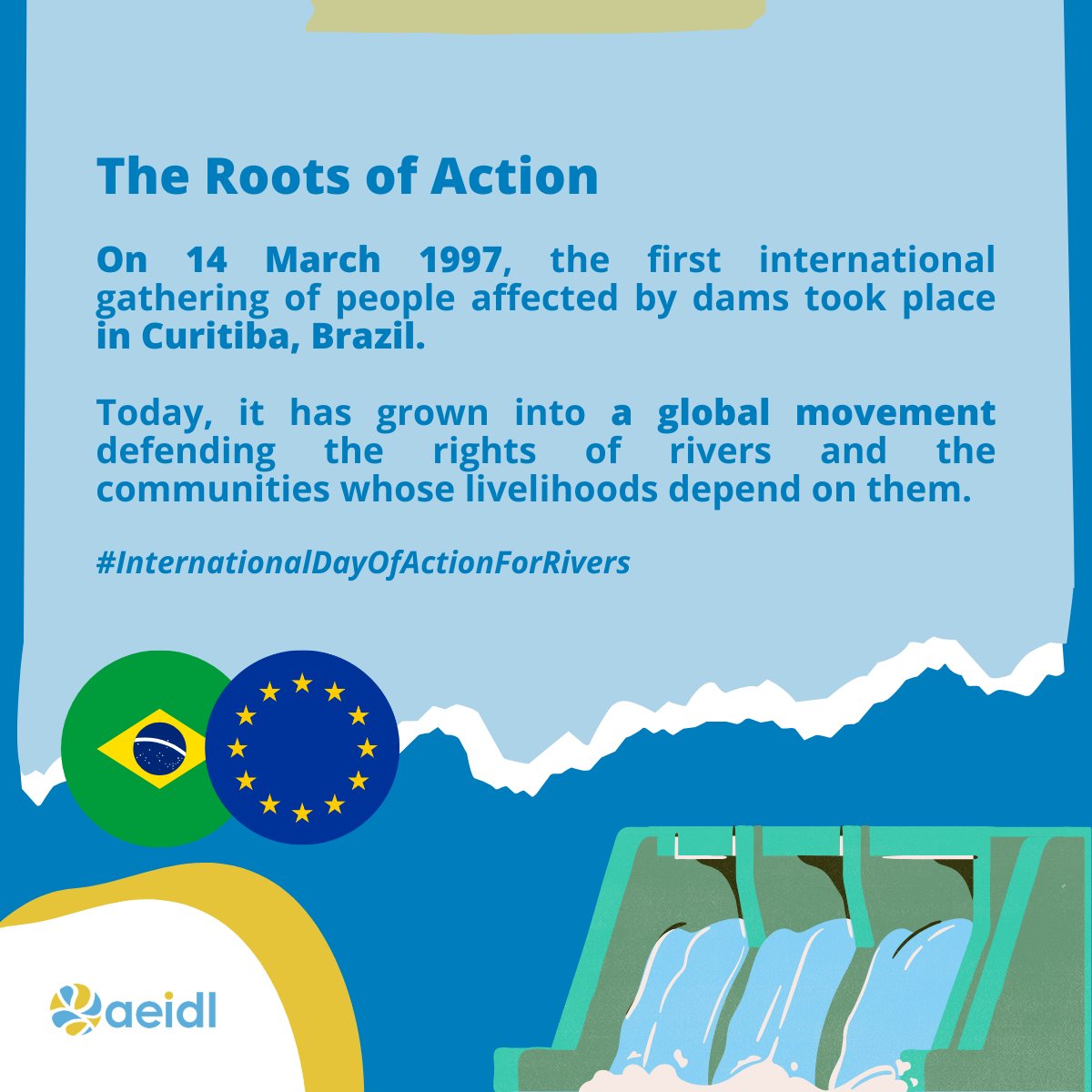 The Roots of Action

On 14 March 1997, the first international gathering of people affected by dams took place in Curitiba, Brazil.

Today, it has grown into a global movement defending the rights of rivers and the communities whose livelihoods depend on them.

#InternationalDayOfActionForRivers

aeidl